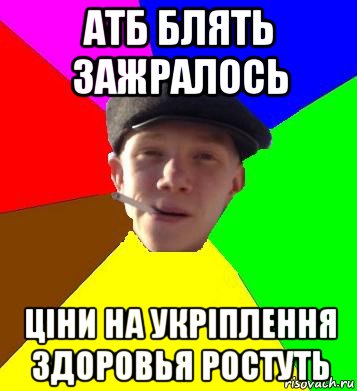 АТБ БЛЯТЬ ЗАЖРАЛОСЬ

ЦІНИ НА УКРІПЛЕННЯ ЗДОРОВЬЯ РОСТУТЬ

risovach.ru